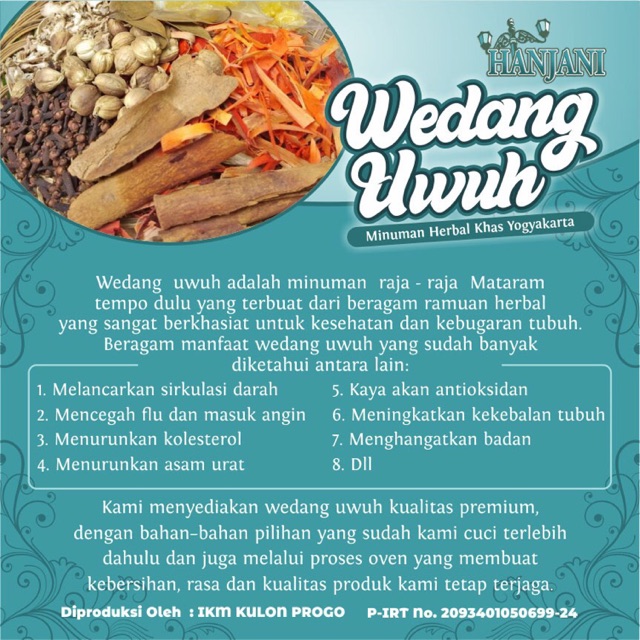 HANJANI

Wedang Uwuh

Minuman Herbal Khas Yogyakarta

Wedang uwuh adalah minuman raja - raja Mataram tempo dulu yang terbuat dari beragam ramuan herbal yang sangat berkhasiat untuk kesehatan dan kebugaran tubuh. Beragam manfaat wedang uwuh yang sudah banyak diketahui antara lain:

1. Melancarkan sirkulasi darah
2. Mencegah flu dan masuk angin
3. Menurunkan kolesterol
4. Menurunkan asam urat

5. Kaya akan antioksidan
6. Meningkatkan kekebalan tubuh
7. Menghangatkan badan
8. Dll

Kami menyediakan wedang uwuh kualitas premium, dengan bahan-bahan pilihan yang sudah kami cuci terlebih dahulu dan juga melalui proses oven yang membuat kebersihan, rasa dan kualitas produk kami tetap terjaga.

Diproduksi Oleh : IKM KULON PROGO P-IRT No. 2093401050699-24